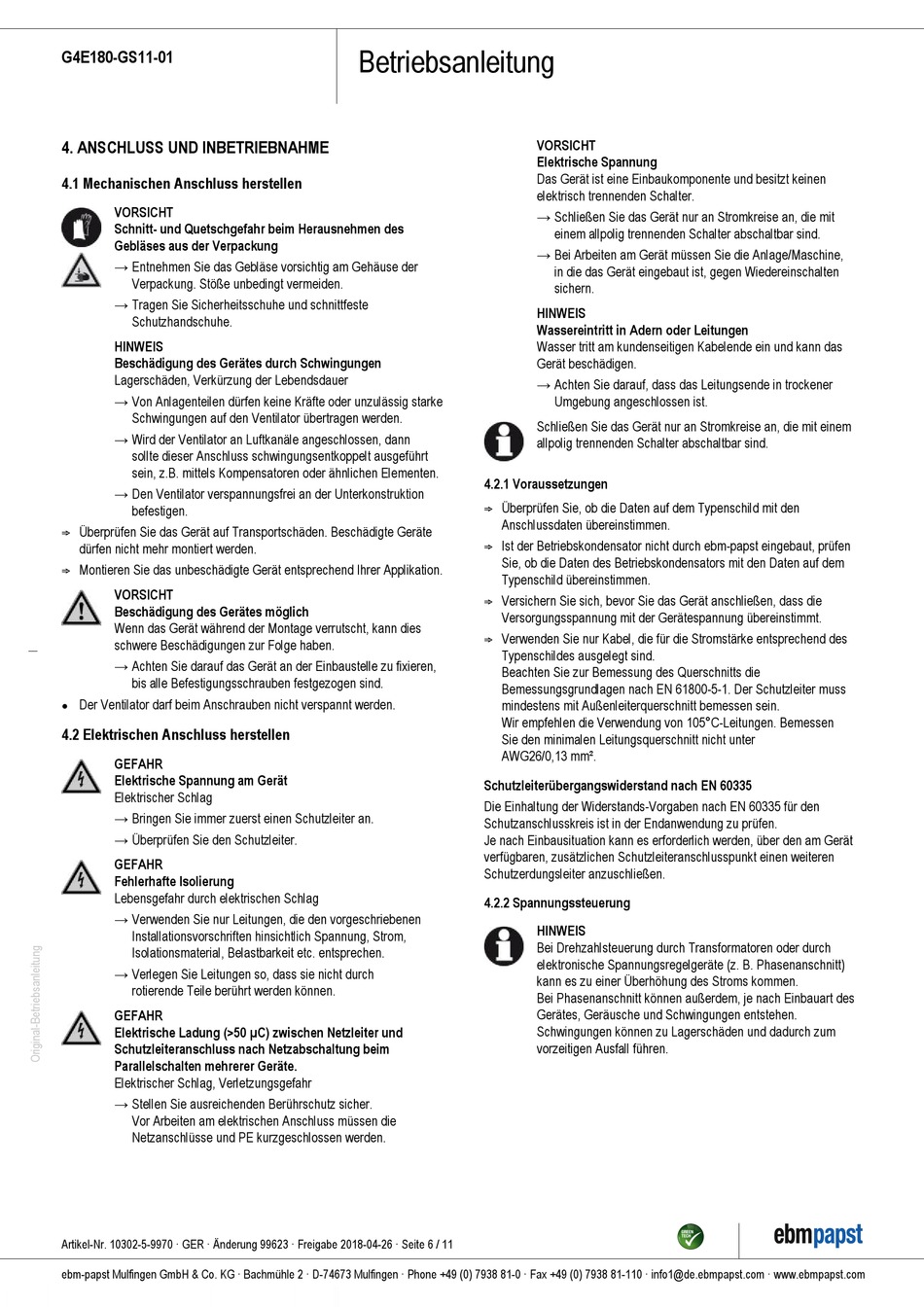 G4E180-GS11-01

Betriebsanleitung

4. ANSCHLUSS UND INBETRIEBNAHME

4.1 Mechanischen Anschluss herstellen

VORSICHT
Schnitt- und Quetschgefahr beim Herausnehmen des Gebläses aus der Verpackung
→ Entnehmen Sie das Gebläse vorsichtig am Gehäuse der Verpackung. Stöße unbedingt vermeiden.
→ Tragen Sie Sicherheitsschuhe und schnittfeste Schutzhandschuhe.

HINWEIS
Beschädigung des Gerätes durch Schwingungen
Lagerschäden, Verkürzung der Lebensdauer
→ Von Anlagenteilen dürfen keine Kräfte oder unzulässig starke Schwingungen auf den Ventilator übertragen werden.
→ Wird der Ventilator an Luftkanäle angeschlossen, dann sollte dieser Anschluss schwingungsentkoppelt ausgeführt sein, z.B. mittels Kompensatoren oder ähnlichen Elementen.
→ Den Ventilator verspannungsfrei an der Unterkonstruktion befestigen.

⇨ Überprüfen Sie das Gerät auf Transportschäden. Beschädigte Geräte dürfen nicht mehr montiert werden.
⇨ Montieren Sie das unbeschädigte Gerät entsprechend Ihrer Applikation.

VORSICHT
Beschädigung des Gerätes möglich
Wenn das Gerät während der Montage verrutscht, kann dies schwere Beschädigungen zur Folge haben.
→ Achten Sie darauf das Gerät an der Einbaustelle zu fixieren, bis alle Befestigungsschrauben festgezogen sind.

• Der Ventilator darf beim Anschrauben nicht verspannt werden.

4.2 Elektrischen Anschluss herstellen

GEFAHR
Elektrische Spannung am Gerät
Elektrischer Schlag
→ Bringen Sie immer zuerst einen Schutzleiter an.
→ Überprüfen Sie den Schutzleiter.

GEFAHR
Fehlerhafte Isolierung
Lebensgefahr durch elektrischen Schlag
→ Verwenden Sie nur Leitungen, die den vorgeschriebenen Installationsvorschriften hinsichtlich Spannung, Strom, Isolationsmaterial, Belastbarkeit etc. entsprechen.
→ Verlegen Sie Leitungen so, dass sie nicht durch rotierende Teile berührt werden können.

GEFAHR
Elektrische Ladung (>50 µC) zwischen Netzleiter und Schutzleiteranschluss nach Netzabschaltung beim Parallelschalten mehrerer Geräte.
Elektrischer Schlag, Verletzungsgefahr
→ Stellen Sie ausreichenden Berührschutz sicher. Vor Arbeiten am elektrischen Anschluss müssen die Netzanschlüsse und PE kurzgeschlossen werden.

VORSICHT
Elektrische Spannung
Das Gerät ist eine Einbaukomponente und besitzt keinen elektrisch trennenden Schalter.
→ Schließen Sie das Gerät nur an Stromkreise an, die mit einem allpolig trennenden Schalter abschaltbar sind.
→ Bei Arbeiten am Gerät müssen Sie die Anlage/Maschine, in die das Gerät eingebaut ist, gegen Wiedereinschalten sichern.

HINWEIS
Wassereintritt in Adern oder Leitungen
Wasser tritt am kundenseitigen Kabelende ein und kann das Gerät beschädigen.
→ Achten Sie darauf, dass das Leitungsende in trockener Umgebung angeschlossen ist.

Schließen Sie das Gerät nur an Stromkreise an, die mit einem allpolig trennenden Schalter abschaltbar sind.

4.2.1 Voraussetzungen

⇨ Überprüfen Sie, ob die Daten auf dem Typenschild mit den Anschlussdaten übereinstimmen.
⇨ Ist der Betriebskondensator nicht durch ebm-papst eingebaut, prüfen Sie, ob die Daten des Betriebskondensators mit den Daten auf dem Typenschild übereinstimmen.
⇨ Versichern Sie sich, bevor Sie das Gerät anschließen, dass die Versorgungsspannung mit der Gerätespannung übereinstimmt.
⇨ Verwenden Sie nur Kabel, die für die Stromstärke entsprechend des Typenschildes ausgelegt sind.
Beachten Sie zur Bemessung des Querschnitts die Bemessungsgrundlagen nach EN 61800-5-1. Der Schutzleiter muss mindestens mit Außenleiterquerschnitt bemessen sein.
Wir empfehlen die Verwendung von 105°C-Leitungen. Bemessen Sie den minimalen Leitungsquerschnitt nicht unter AWG26/0,13 mm².

Schutzleiterübergangswiderstand nach EN 60335
Die Einhaltung der Widerstands-Vorgaben nach EN 60335 für den Schutzanschlusskreis ist in der Endanwendung zu prüfen.
Je nach Einbausituation kann es erforderlich werden, über den am Gerät verfügbaren, zusätzlichen Schutzleiteranschlusspunkt einen weiteren Schutzerdungsleiter anzuschließen.

4.2.2 Spannungssteuerung

HINWEIS
Bei Drehzahlsteuerung durch Transformatoren oder durch elektronische Spannungsregelgeräte (z. B. Phasenanschnitt) kann es zu einer Überhöhung des Stroms kommen.
Bei Phasenanschnitt können außerdem, je nach Einbauart des Gerätes, Geräusche und Schwingungen entstehen. Schwingungen können zu Lagerschäden und dadurch zum vorzeitigen Ausfall führen.

Original-Betriebsanleitung

Artikel-Nr. 10302-5-9970 · GER · Änderung 99623 · Freigabe 2018-04-26 · Seite 6 / 11

GREEN TECH

ebmpapst

ebm-papst Mulfingen GmbH & Co. KG · Bachmühle 2 · D-74673 Mulfingen · Phone +49 (0) 7938 81-0 · Fax +49 (0) 7938 81-110 · info1@de.ebmpapst.com · www.ebmpapst.com